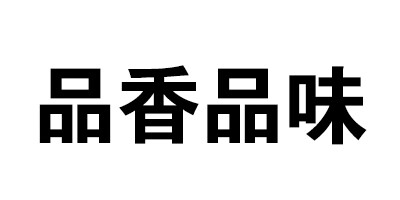 品香品味